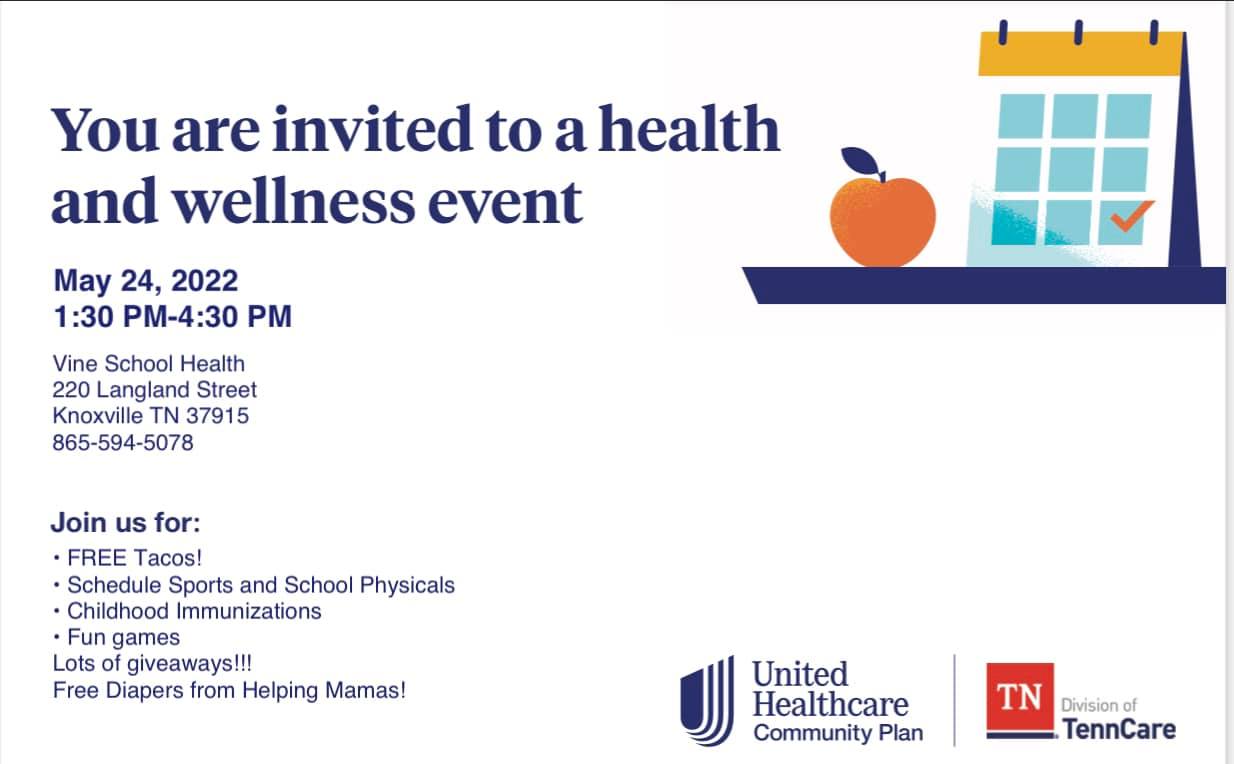 You are invited to a health and wellness event

May 24, 2022
1:30 PM-4:30 PM

Vine School Health
220 Langland Street
Knoxville TN 37915
865-594-5078

Join us for:
• FREE Tacos!
• Schedule Sports and School Physicals
• Childhood Immunizations
• Fun games
Lots of giveaways!!!
Free Diapers from Helping Mamas!

United Healthcare
Community Plan

TN
Division of
TennCare